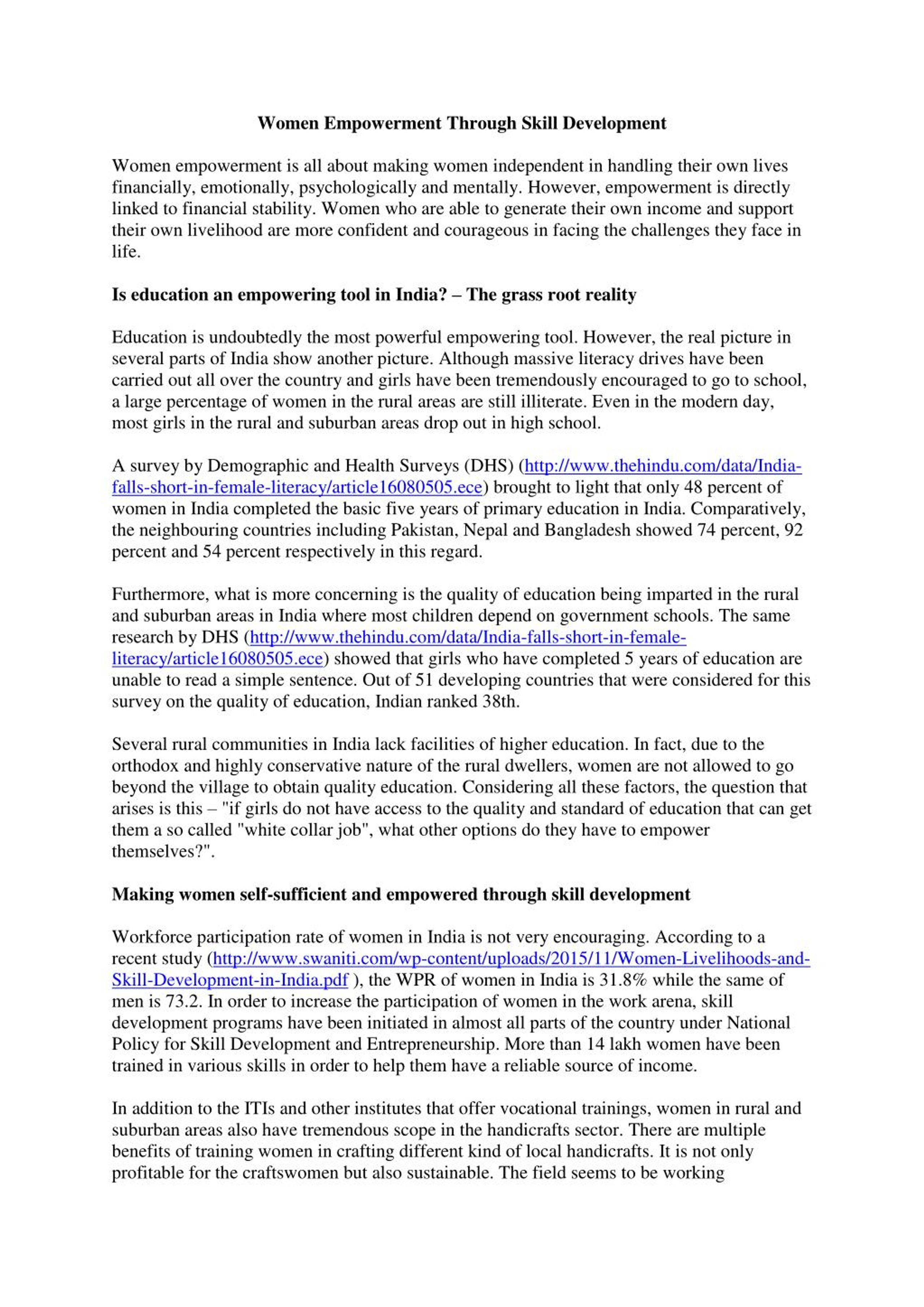 Women Empowerment Through Skill Development

Women empowerment is all about making women independent in handling their own lives financially, emotionally, psychologically and mentally. However, empowerment is directly linked to financial stability. Women who are able to generate their own income and support their own livelihood are more confident and courageous in facing the challenges they face in life.

Is education an empowering tool in India? – The grass root reality

Education is undoubtedly the most powerful empowering tool. However, the real picture in several parts of India show another picture. Although massive literacy drives have been carried out all over the country and girls have been tremendously encouraged to go to school, a large percentage of women in the rural areas are still illiterate. Even in the modern day, most girls in the rural and suburban areas drop out in high school.

A survey by Demographic and Health Surveys (DHS) (http://www.thehindu.com/data/India-falls-short-in-female-literacy/article16080505.ece) brought to light that only 48 percent of women in India completed the basic five years of primary education in India. Comparatively, the neighbouring countries including Pakistan, Nepal and Bangladesh showed 74 percent, 92 percent and 54 percent respectively in this regard.

Furthermore, what is more concerning is the quality of education being imparted in the rural and suburban areas in India where most children depend on government schools. The same research by DHS (http://www.thehindu.com/data/India-falls-short-in-female-literacy/article16080505.ece) showed that girls who have completed 5 years of education are unable to read a simple sentence. Out of 51 developing countries that were considered for this survey on the quality of education, Indian ranked 38th.

Several rural communities in India lack facilities of higher education. In fact, due to the orthodox and highly conservative nature of the rural dwellers, women are not allowed to go beyond the village to obtain quality education. Considering all these factors, the question that arises is this – "if girls do not have access to the quality and standard of education that can get them a so called "white collar job", what other options do they have to empower themselves?".

Making women self-sufficient and empowered through skill development

Workforce participation rate of women in India is not very encouraging. According to a recent study (http://www.swaniti.com/wp-content/uploads/2015/11/Women-Livelihoods-and-Skill-Development-in-India.pdf ), the WPR of women in India is 31.8% while the same of men is 73.2. In order to increase the participation of women in the work arena, skill development programs have been initiated in almost all parts of the country under National Policy for Skill Development and Entrepreneurship. More than 14 lakh women have been trained in various skills in order to help them have a reliable source of income.

In addition to the ITIs and other institutes that offer vocational trainings, women in rural and suburban areas also have tremendous scope in the handicrafts sector. There are multiple benefits of training women in crafting different kind of local handicrafts. It is not only profitable for the craftswomen but also sustainable. The field seems to be working